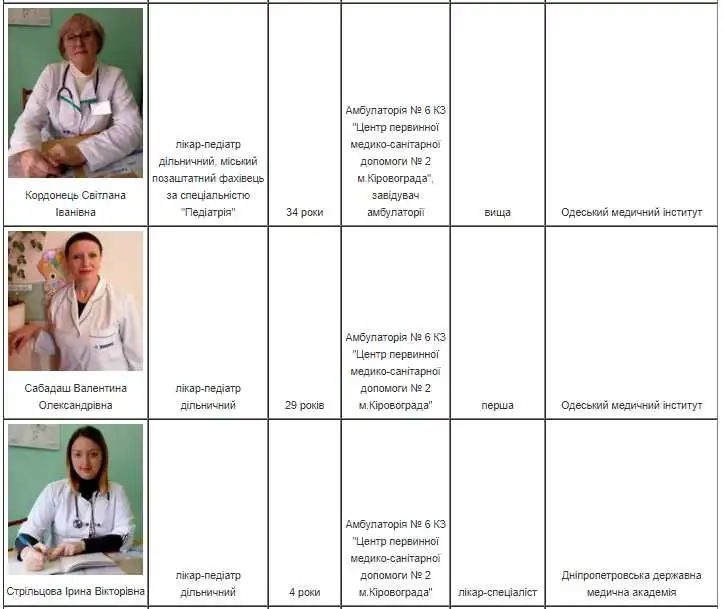 | | | | | | |
|---|---|---|---|---|---|
| Кордонець Світлана Іванівна | лікар-педіатр дільничний, міський позаштатний фахівець за спеціальністю "Педіатрія" | 34 роки | Амбулаторія № 6 КЗ "Центр первинної медико-санітарної допомоги № 2 м.Кіровограда", завідувач амбулаторії | вища | Одеський медичний інститут |
| Сабадаш Валентина Олександрівна | лікар-педіатр дільничний | 29 років | Амбулаторія № 6 КЗ "Центр первинної медико-санітарної допомоги № 2 м.Кіровограда" | перша | Одеський медичний інститут |
| Стрільцова Ірина Вікторівна | лікар-педіатр дільничний | 4 роки | Амбулаторія № 6 КЗ "Центр первинної медико-санітарної допомоги № 2 м.Кіровограда" | лікар-спеціаліст | Дніпропетровська державна медична академія |